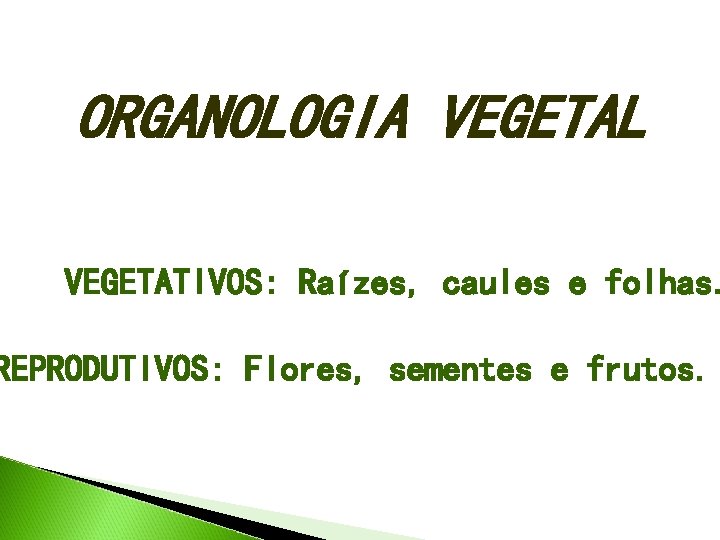 ORGANOLOGIA VEGETAL

VEGETATIVOS: Raízes, caules e folhas.

REPRODUTIVOS: Flores, sementes e frutos.